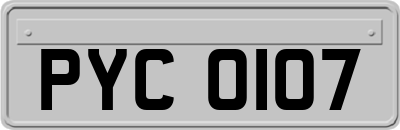 PYC 0107